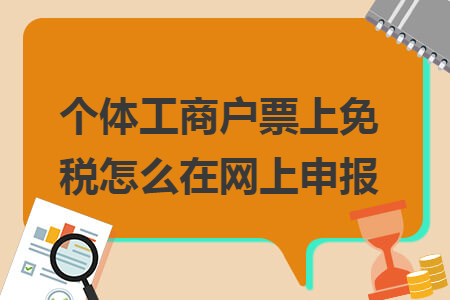 个体工商户票上免税怎么在网上申报